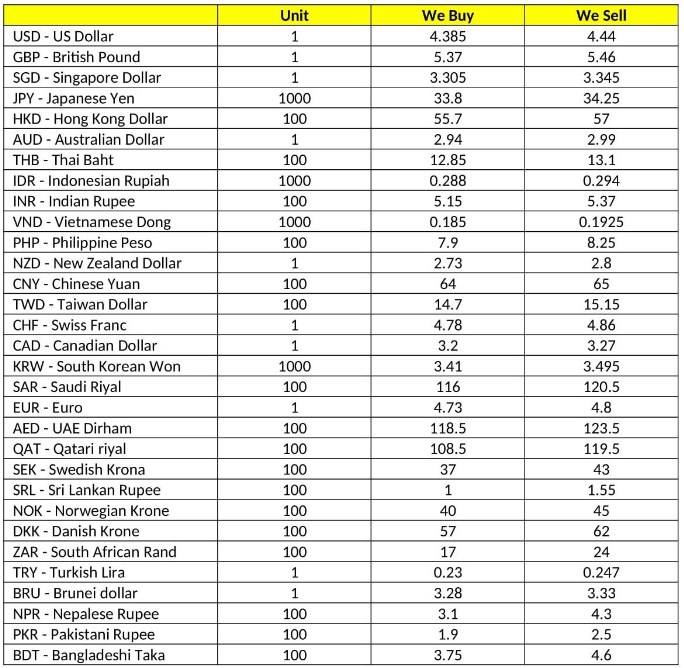 | | Unit | We Buy | We Sell |
|---|---|---|---|
| USD - US Dollar | 1 | 4.385 | 4.44 |
| GBP - British Pound | 1 | 5.37 | 5.46 |
| SGD - Singapore Dollar | 1 | 3.305 | 3.345 |
| JPY - Japanese Yen | 1000 | 33.8 | 34.25 |
| HKD - Hong Kong Dollar | 100 | 55.7 | 57 |
| AUD - Australian Dollar | 1 | 2.94 | 2.99 |
| THB - Thai Baht | 100 | 12.85 | 13.1 |
| IDR - Indonesian Rupiah | 1000 | 0.288 | 0.294 |
| INR - Indian Rupee | 100 | 5.15 | 5.37 |
| VND - Vietnamese Dong | 1000 | 0.185 | 0.1925 |
| PHP - Philippine Peso | 100 | 7.9 | 8.25 |
| NZD - New Zealand Dollar | 1 | 2.73 | 2.8 |
| CNY - Chinese Yuan | 100 | 64 | 65 |
| TWD - Taiwan Dollar | 100 | 14.7 | 15.15 |
| CHF - Swiss Franc | 1 | 4.78 | 4.86 |
| CAD - Canadian Dollar | 1 | 3.2 | 3.27 |
| KRW - South Korean Won | 1000 | 3.41 | 3.495 |
| SAR - Saudi Riyal | 100 | 116 | 120.5 |
| EUR - Euro | 1 | 4.73 | 4.8 |
| AED - UAE Dirham | 100 | 118.5 | 123.5 |
| QAT - Qatari riyal | 100 | 108.5 | 119.5 |
| SEK - Swedish Krona | 100 | 37 | 43 |
| SRL - Sri Lankan Rupee | 100 | 1 | 1.55 |
| NOK - Norwegian Krone | 100 | 40 | 45 |
| DKK - Danish Krone | 100 | 57 | 62 |
| ZAR - South African Rand | 100 | 17 | 24 |
| TRY - Turkish Lira | 1 | 0.23 | 0.247 |
| BRU - Brunei dollar | 1 | 3.28 | 3.33 |
| NPR - Nepalese Rupee | 100 | 3.1 | 4.3 |
| PKR - Pakistani Rupee | 100 | 1.9 | 2.5 |
| BDT - Bangladeshi Taka | 100 | 3.75 | 4.6 |